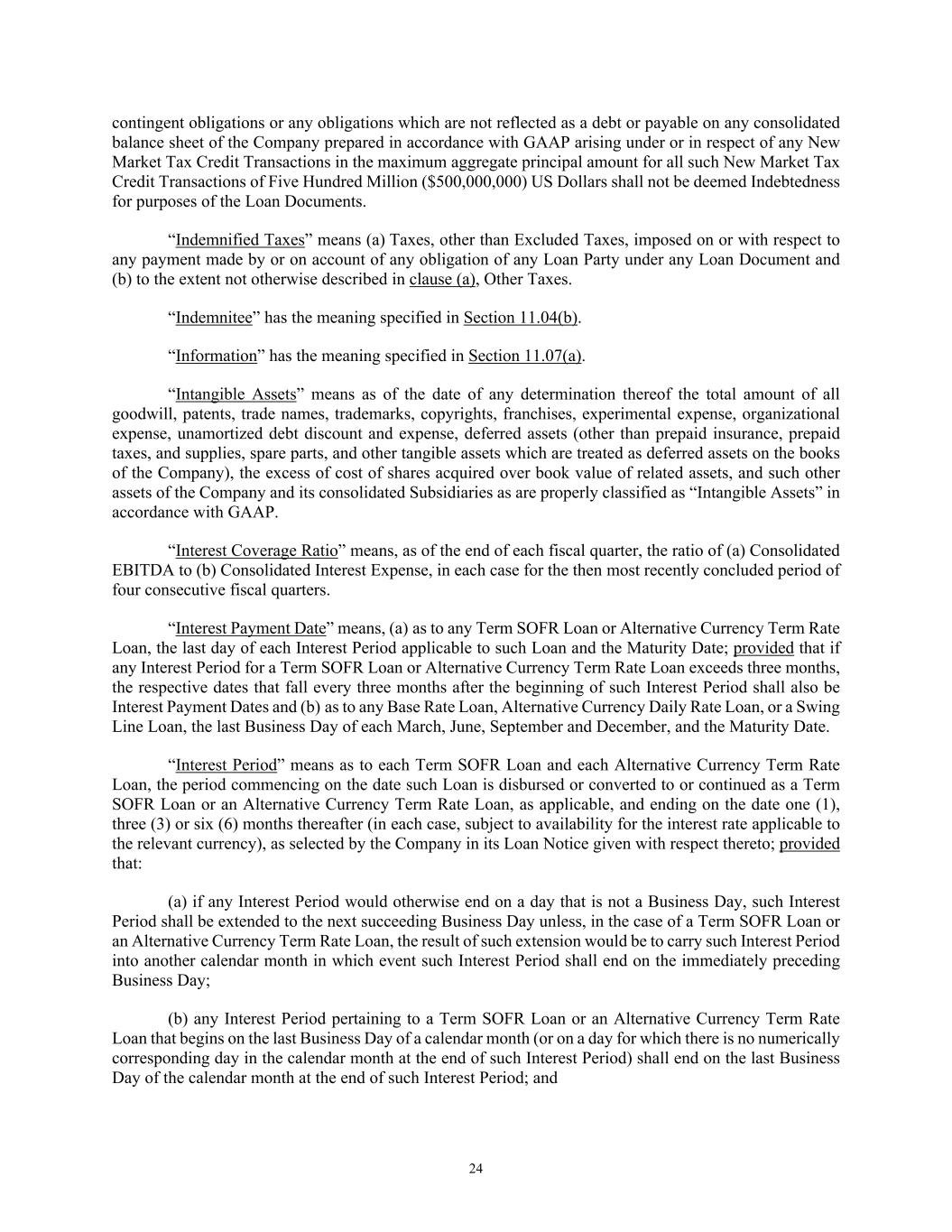 contingent obligations or any obligations which are not reflected as a debt or payable on any consolidated balance sheet of the Company prepared in accordance with GAAP arising under or in respect of any New Market Tax Credit Transactions in the maximum aggregate principal amount for all such New Market Tax Credit Transactions of Five Hundred Million ($500,000,000) US Dollars shall not be deemed Indebtedness for purposes of the Loan Documents.

“Indemnified Taxes” means (a) Taxes, other than Excluded Taxes, imposed on or with respect to any payment made by or on account of any obligation of any Loan Party under any Loan Document and (b) to the extent not otherwise described in clause (a), Other Taxes.

“Indemnitee” has the meaning specified in Section 11.04(b).

“Information” has the meaning specified in Section 11.07(a).

“Intangible Assets” means as of the date of any determination thereof the total amount of all goodwill, patents, trade names, trademarks, copyrights, franchises, experimental expense, organizational expense, unamortized debt discount and expense, deferred assets (other than prepaid insurance, prepaid taxes, and supplies, spare parts, and other tangible assets which are treated as deferred assets on the books of the Company), the excess of cost of shares acquired over book value of related assets, and such other assets of the Company and its consolidated Subsidiaries as are properly classified as “Intangible Assets” in accordance with GAAP.

“Interest Coverage Ratio” means, as of the end of each fiscal quarter, the ratio of (a) Consolidated EBITDA to (b) Consolidated Interest Expense, in each case for the then most recently concluded period of four consecutive fiscal quarters.

“Interest Payment Date” means, (a) as to any Term SOFR Loan or Alternative Currency Term Rate Loan, the last day of each Interest Period applicable to such Loan and the Maturity Date; provided that if any Interest Period for a Term SOFR Loan or Alternative Currency Term Rate Loan exceeds three months, the respective dates that fall every three months after the beginning of such Interest Period shall also be Interest Payment Dates and (b) as to any Base Rate Loan, Alternative Currency Daily Rate Loan, or a Swing Line Loan, the last Business Day of each March, June, September and December, and the Maturity Date.

“Interest Period” means as to each Term SOFR Loan and each Alternative Currency Term Rate Loan, the period commencing on the date such Loan is disbursed or converted to or continued as a Term SOFR Loan or an Alternative Currency Term Rate Loan, as applicable, and ending on the date one (1), three (3) or six (6) months thereafter (in each case, subject to availability for the interest rate applicable to the relevant currency), as selected by the Company in its Loan Notice given with respect thereto; provided that:

(a) if any Interest Period would otherwise end on a day that is not a Business Day, such Interest Period shall be extended to the next succeeding Business Day unless, in the case of a Term SOFR Loan or an Alternative Currency Term Rate Loan, the result of such extension would be to carry such Interest Period into another calendar month in which event such Interest Period shall end on the immediately preceding Business Day;

(b) any Interest Period pertaining to a Term SOFR Loan or an Alternative Currency Term Rate Loan that begins on the last Business Day of a calendar month (or on a day for which there is no numerically corresponding day in the calendar month at the end of such Interest Period) shall end on the last Business Day of the calendar month at the end of such Interest Period; and

24